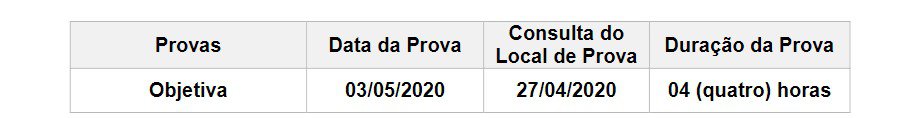 | Provas | Data da Prova | Consulta do Local de Prova | Duração da Prova |
|---|---|---|---|
| Objetiva | 03/05/2020 | 27/04/2020 | 04 (quatro) horas |